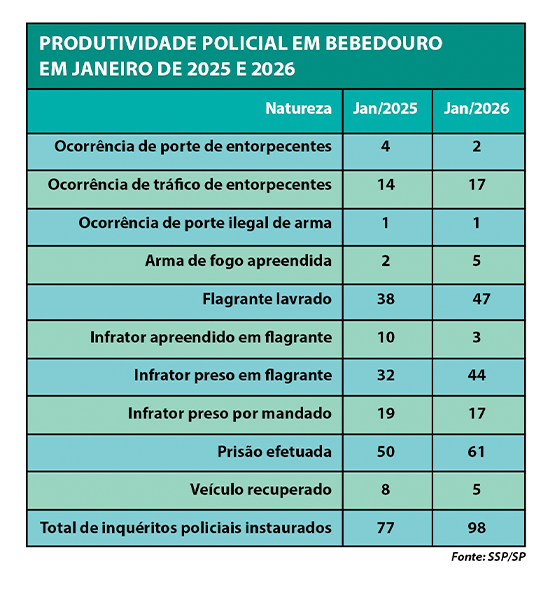 PRODUTIVIDADE POLICIAL EM BEBEDOURO EM JANEIRO DE 2025 E 2026

| Natureza | Jan/2025 | Jan/2026 |
|---|---|---|
| Ocorrência de porte de entorpecentes | 4 | 2 |
| Ocorrência de tráfico de entorpecentes | 14 | 17 |
| Ocorrência de porte ilegal de arma | 1 | 1 |
| Arma de fogo apreendida | 2 | 5 |
| Flagrante lavrado | 38 | 47 |
| Infrator apreendido em flagrante | 10 | 3 |
| Infrator preso em flagrante | 32 | 44 |
| Infrator preso por mandado | 19 | 17 |
| Prisão efetuada | 50 | 61 |
| Veículo recuperado | 8 | 5 |
| Total de inquéritos policiais instaurados | 77 | 98 |

Fonte: SSP/SP